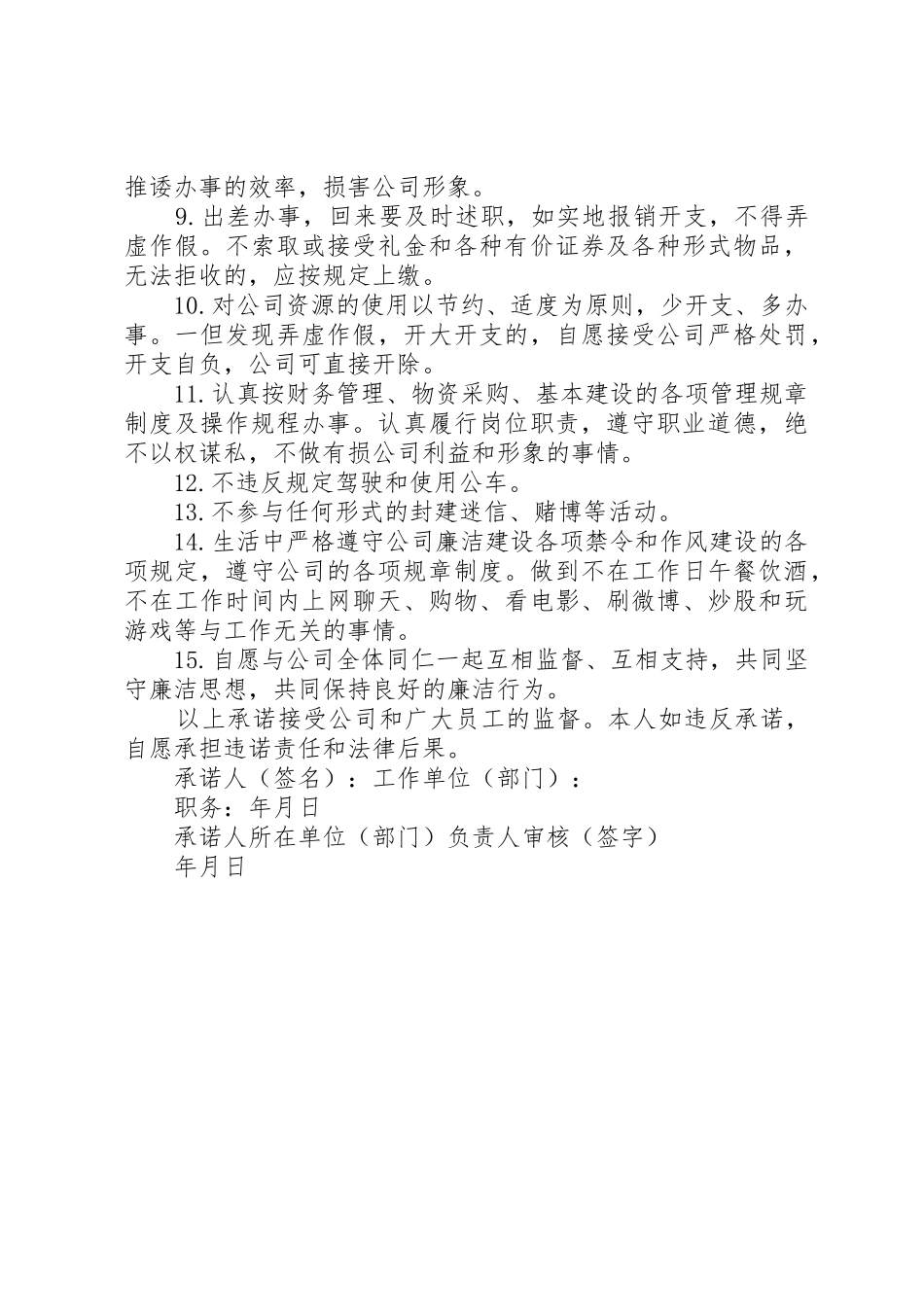 推诿办事的效率，损害公司形象。

9. 出差办事，回来要及时述职，如实地报销开支，不得弄虚作假。不索取或接受礼金和各种有价证券及各种形式物品，无法拒收的，应按规定上缴。

10. 对公司资源的使用以节约、适度为原则，少开支、多办事。一但发现弄虚作假，开大开支的，自愿接受公司严格处罚，开支自负，公司可直接开除。

11. 认真按财务管理、物资采购、基本建设的各项管理规章制度及操作规程办事。认真履行岗位职责，遵守职业道德，绝不以权谋私，不做有损公司利益和形象的事情。

12. 不违反规定驾驶和使用公车。

13. 不参与任何形式的封建迷信、赌博等活动。

14. 生活中严格遵守公司廉洁建设各项禁令和作风建设的各项规定，遵守公司的各项规章制度。做到不在工作日午餐饮酒，不在工作时间内上网聊天、购物、看电影、刷微博、炒股和玩游戏等与工作无关的事情。

15. 自愿与公司全体同仁一起互相监督、互相支持，共同坚守廉洁思想，共同保持良好的廉洁行为。

以上承诺接受公司和广大员工的监督。本人如违反承诺，自愿承担违诺责任和法律后果。

承诺人（签名）：工作单位（部门）：

职务：年月日

承诺人所在单位（部门）负责人审核（签字）

年月日